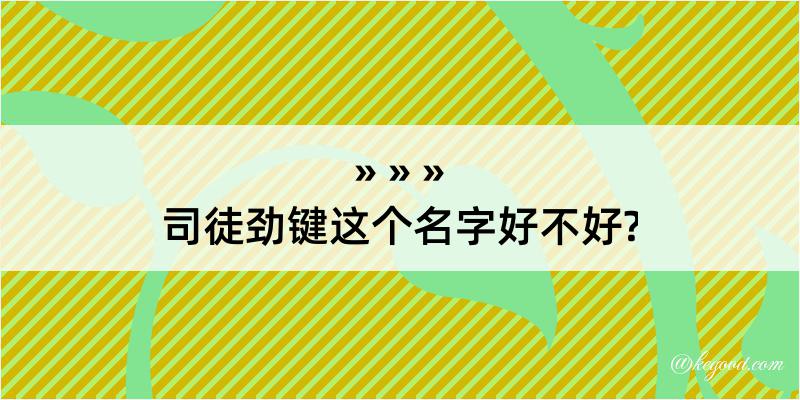 » » »
司徒劲键这个名字好不好?

@kegood.com